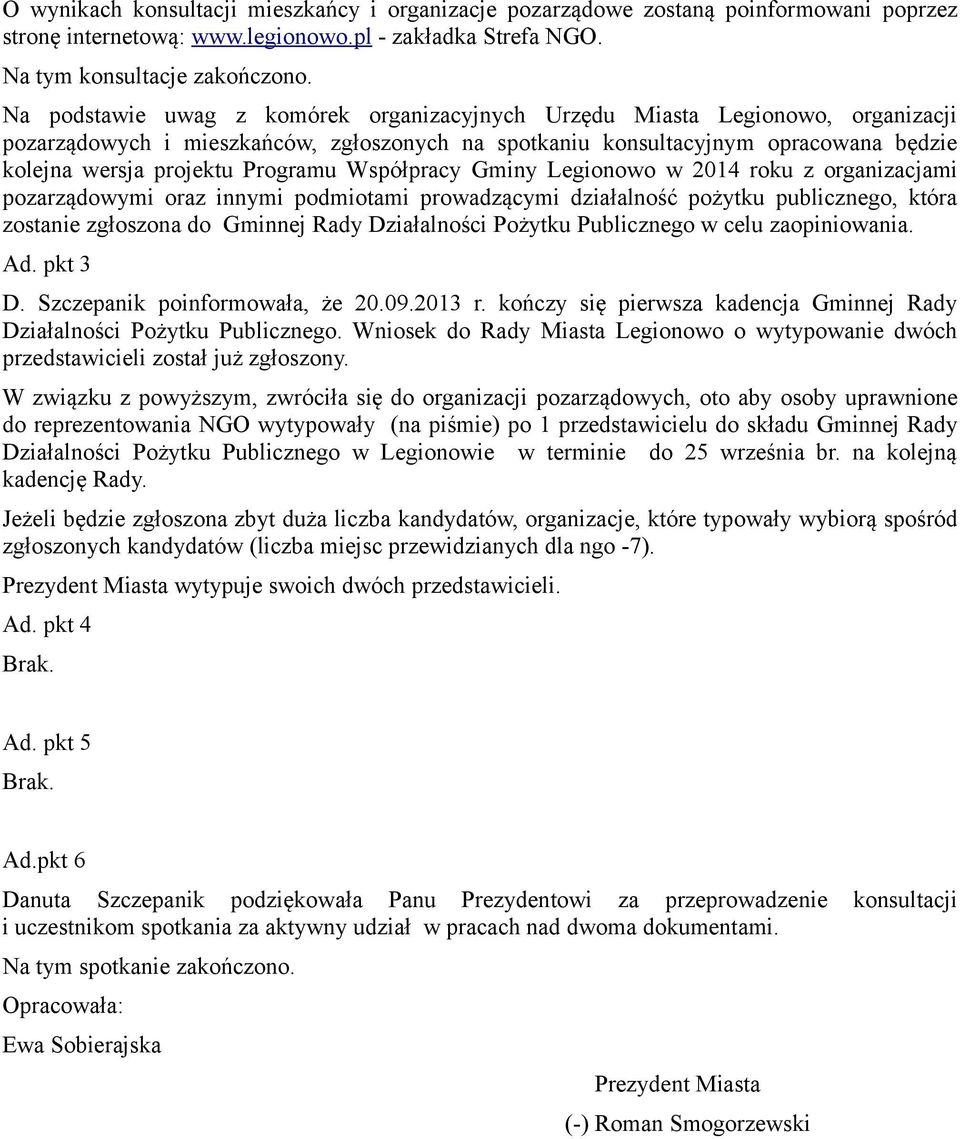 O wynikach konsultacji mieszkańcy i organizacje pozarządowe zostaną poinformowani poprzez stronę internetową: www.legionowo.pl - zakładka Strefa NGO.

Na tym konsultacje zakończono.

Na podstawie uwag z komórek organizacyjnych Urzędu Miasta Legionowo, organizacji pozarządowych i mieszkańców, zgłoszonych na spotkaniu konsultacyjnym opracowana będzie kolejna wersja projektu Programu Współpracy Gminy Legionowo w 2014 roku z organizacjami pozarządowymi oraz innymi podmiotami prowadzącymi działalność pożytku publicznego, która zostanie zgłoszona do Gminnej Rady Działalności Pożytku Publicznego w celu zaopiniowania.

Ad. pkt 3

D. Szczepanik poinformowała, że 20.09.2013 r. kończy się pierwsza kadencja Gminnej Rady Działalności Pożytku Publicznego. Wniosek do Rady Miasta Legionowo o wytypowanie dwóch przedstawicieli został już zgłoszony.

W związku z powyższym, zwróciła się do organizacji pozarządowych, oto aby osoby uprawnione do reprezentowania NGO wytypowały (na piśmie) po 1 przedstawicielu do składu Gminnej Rady Działalności Pożytku Publicznego w Legionowie w terminie do 25 września br. na kolejną kadencję Rady.

Jeżeli będzie zgłoszona zbyt duża liczba kandydatów, organizacje, które typowały wybiorą spośród zgłoszonych kandydatów (liczba miejsc przewidzianych dla ngo -7).

Prezydent Miasta wytypuje swoich dwóch przedstawicieli.

Ad. pkt 4

Brak.

Ad. pkt 5

Brak.

Ad.pkt 6

Danuta Szczepanik podziękowała Panu Prezydentowi za przeprowadzenie konsultacji i uczestnikom spotkania za aktywny udział w pracach nad dwoma dokumentami.

Na tym spotkanie zakończono.

Opracowała:

Ewa Sobierajska

Prezydent Miasta

(-) Roman Smogorzewski